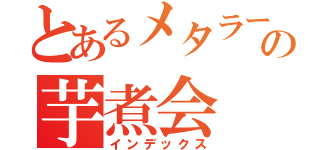 とあるメタラーの芋煮会
インデックス